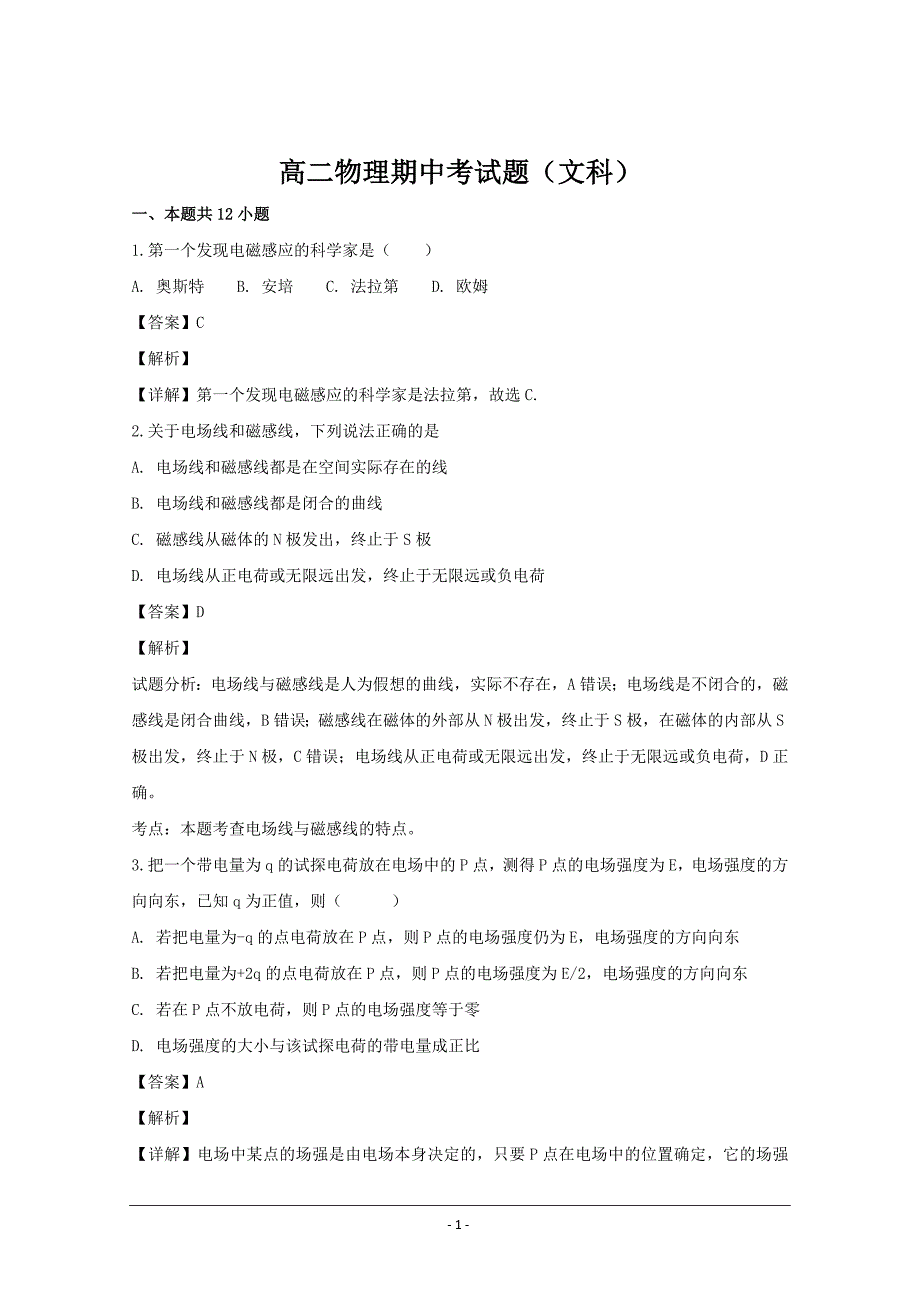 高二物理期中考试题（文科）

一、本题共 12 小题

1.第一个发现电磁感应的科学家是（　　）

A. 奥斯特　　B. 安培　　C. 法拉第　　D. 欧姆

【答案】C

【解析】

【详解】第一个发现电磁感应的科学家是法拉第，故选 C.

2.关于电场线和磁感线，下列说法正确的是

A. 电场线和磁感线都是在空间实际存在的线

B. 电场线和磁感线都是闭合的曲线

C. 磁感线从磁体的 N 极发出，终止于 S 极

D. 电场线从正电荷或无限远出发，终止于无限远或负电荷

【答案】D

【解析】

试题分析：电场线与磁感线是人为假想的曲线，实际不存在，A 错误；电场线是不闭合的，磁感线是闭合曲线，B 错误；磁感线在磁体的外部从 N 极出发，终止于 S 极，在磁体的内部从 S 极出发，终止于 N 极，C 错误；电场线从正电荷或无限远出发，终止于无限远或负电荷，D 正确。

考点：本题考查电场线与磁感线的特点。

3.把一个带电量为 q 的试探电荷放在电场中的 P 点，测得 P 点的电场强度为 E，电场强度的方向向东，已知 q 为正值，则（　　　）

A. 若把电量为-q 的点电荷放在 P 点，则 P 点的电场强度仍为 E，电场强度的方向向东

B. 若把电量为+2q 的点电荷放在 P 点，则 P 点的电场强度为 E/2，电场强度的方向向东

C. 若在 P 点不放电荷，则 P 点的电场强度等于零

D. 电场强度的大小与该试探电荷的带电量成正比

【答案】A

【解析】

【详解】电场中某点的场强是由电场本身决定的，只要 P 点在电场中的位置确定，它的场强

- 1 -